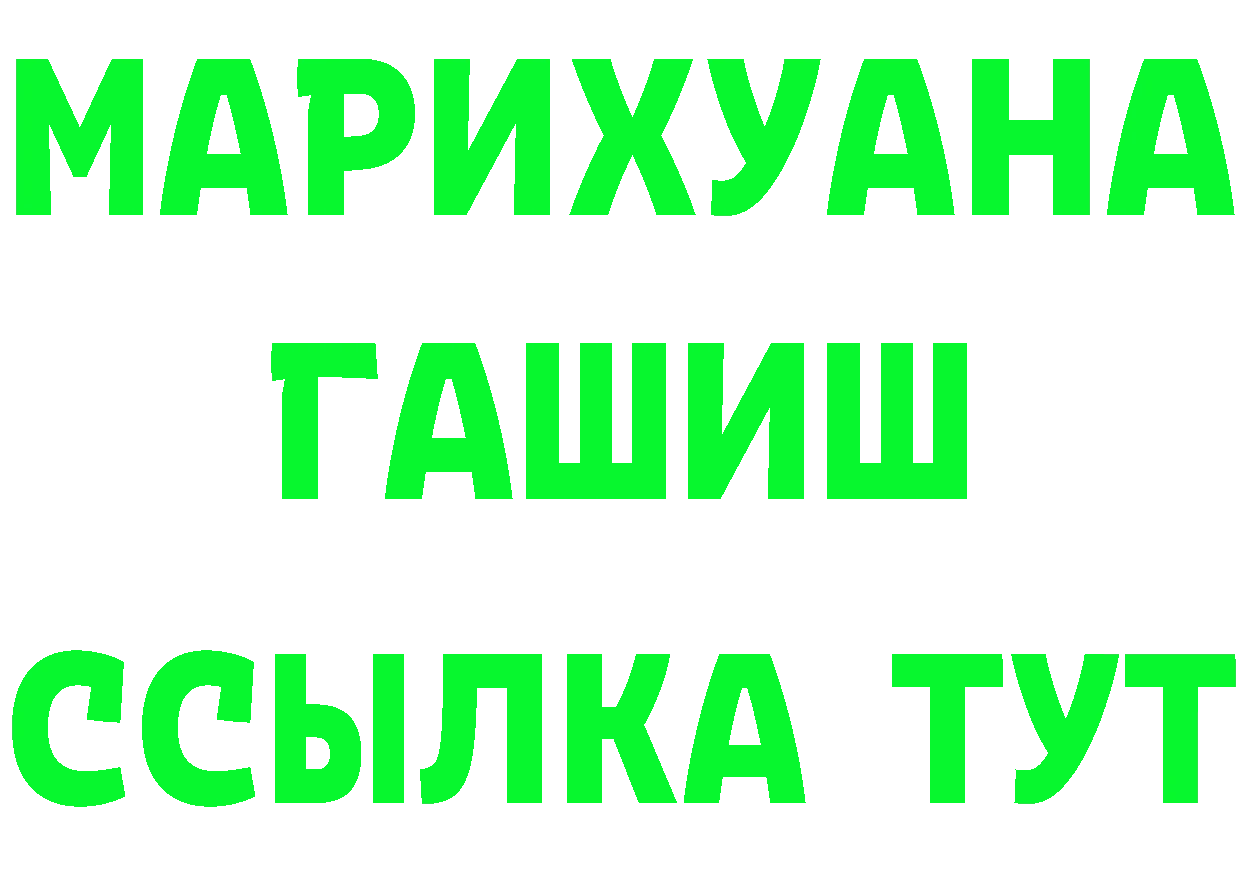 МАРИХУАНА
ГАШИШ
ССЫЛКА ТУТ